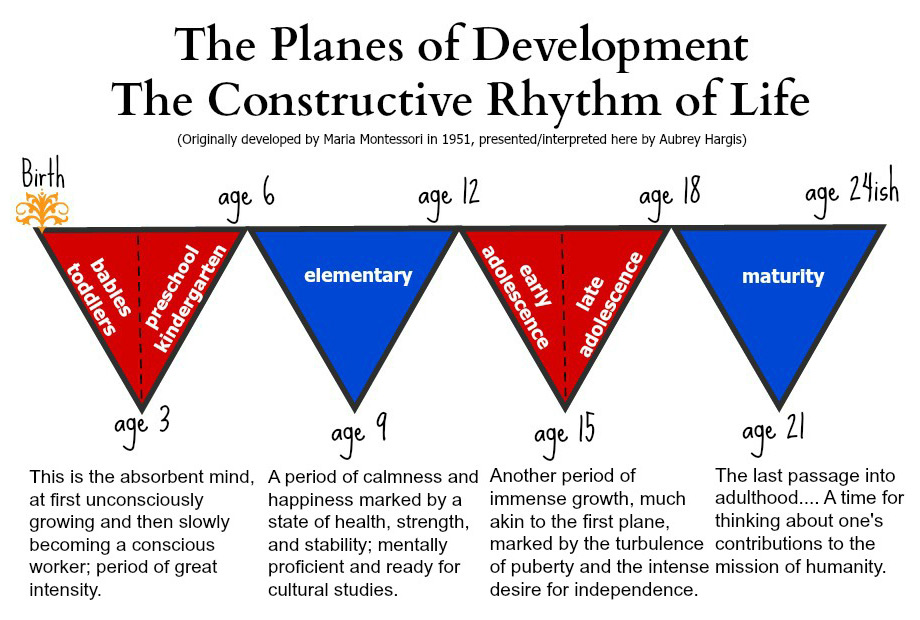 The Planes of Development
The Constructive Rhythm of Life

(Originally developed by Maria Montessori in 1951, presented/interpreted here by Aubrey Hargis)

Birth

age 6

age 12

age 18

age 24ish

babies toddlers

preschool kindergarten

elementary

early adolescence

late adolescence

maturity

age 3

age 9

age 15

age 21

This is the absorbent mind, at first unconsciously growing and then slowly becoming a conscious worker; period of great intensity.

A period of calmness and happiness marked by a state of health, strength, and stability; mentally proficient and ready for cultural studies.

Another period of immense growth, much akin to the first plane, marked by the turbulence of puberty and the intense desire for independence.

The last passage into adulthood.... A time for thinking about one's contributions to the mission of humanity.